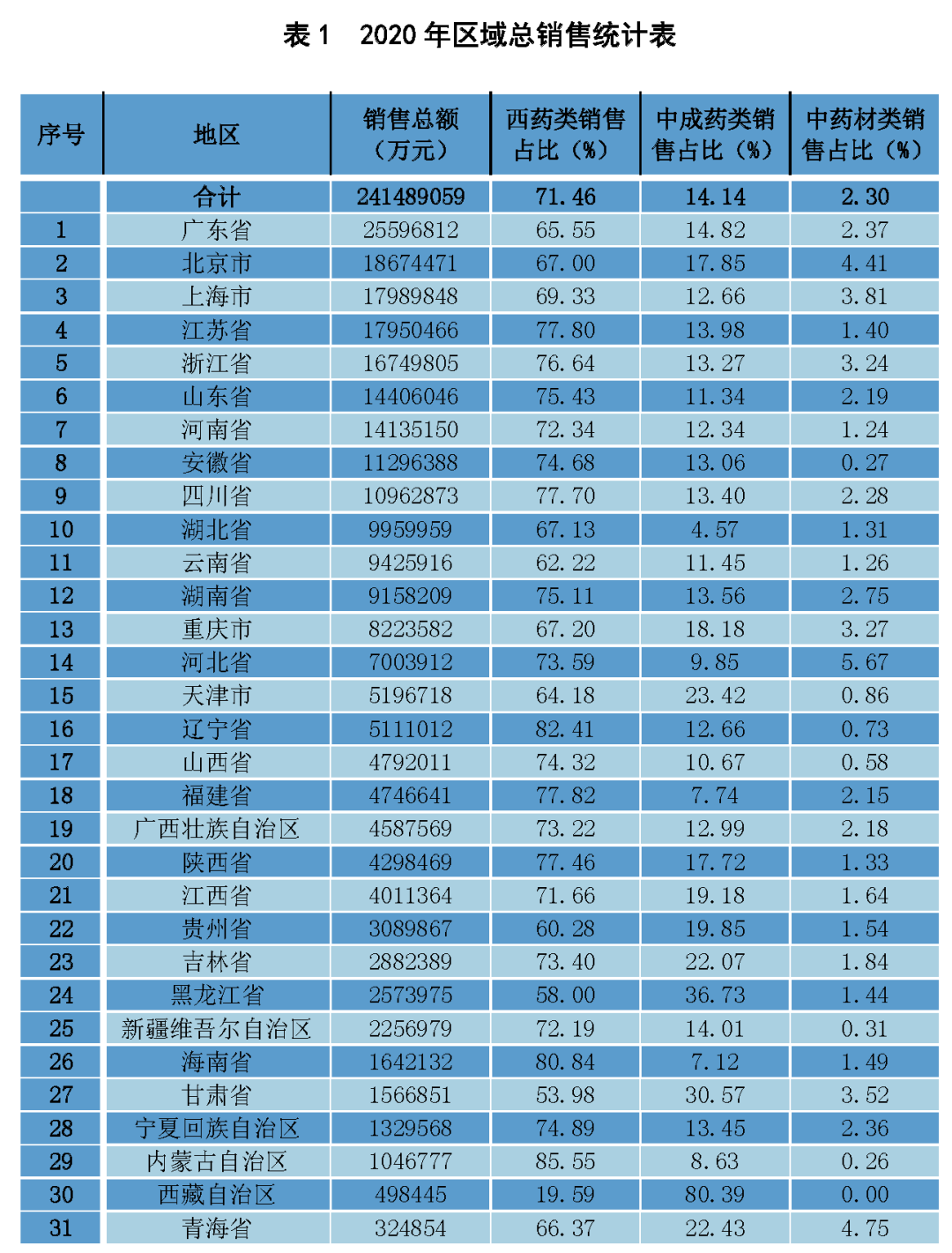 表 1　2020 年区域总销售统计表

| 序号 | 地区 | 销售总额（万元） | 西药类销售占比（%） | 中成药类销售占比（%） | 中药材类销售占比（%） |
|---|---|---|---|---|---|
| | 合计 | 241489059 | 71.46 | 14.14 | 2.30 |
| 1 | 广东省 | 25596812 | 65.55 | 14.82 | 2.37 |
| 2 | 北京市 | 18674471 | 67.00 | 17.85 | 4.41 |
| 3 | 上海市 | 17989848 | 69.33 | 12.66 | 3.81 |
| 4 | 江苏省 | 17950466 | 77.80 | 13.98 | 1.40 |
| 5 | 浙江省 | 16749805 | 76.64 | 13.27 | 3.24 |
| 6 | 山东省 | 14406046 | 75.43 | 11.34 | 2.19 |
| 7 | 河南省 | 14135150 | 72.34 | 12.34 | 1.24 |
| 8 | 安徽省 | 11296388 | 74.68 | 13.06 | 0.27 |
| 9 | 四川省 | 10962873 | 77.70 | 13.40 | 2.28 |
| 10 | 湖北省 | 9959959 | 67.13 | 4.57 | 1.31 |
| 11 | 云南省 | 9425916 | 62.22 | 11.45 | 1.26 |
| 12 | 湖南省 | 9158209 | 75.11 | 13.56 | 2.75 |
| 13 | 重庆市 | 8223582 | 67.20 | 18.18 | 3.27 |
| 14 | 河北省 | 7003912 | 73.59 | 9.85 | 5.67 |
| 15 | 天津市 | 5196718 | 64.18 | 23.42 | 0.86 |
| 16 | 辽宁省 | 5111012 | 82.41 | 12.66 | 0.73 |
| 17 | 山西省 | 4792011 | 74.32 | 10.67 | 0.58 |
| 18 | 福建省 | 4746641 | 77.82 | 7.74 | 2.15 |
| 19 | 广西壮族自治区 | 4587569 | 73.22 | 12.99 | 2.18 |
| 20 | 陕西省 | 4298469 | 77.46 | 17.72 | 1.33 |
| 21 | 江西省 | 4011364 | 71.66 | 19.18 | 1.64 |
| 22 | 贵州省 | 3089867 | 60.28 | 19.85 | 1.54 |
| 23 | 吉林省 | 2882389 | 73.40 | 22.07 | 1.84 |
| 24 | 黑龙江省 | 2573975 | 58.00 | 36.73 | 1.44 |
| 25 | 新疆维吾尔自治区 | 2256979 | 72.19 | 14.01 | 0.31 |
| 26 | 海南省 | 1642132 | 80.84 | 7.12 | 1.49 |
| 27 | 甘肃省 | 1566851 | 53.98 | 30.57 | 3.52 |
| 28 | 宁夏回族自治区 | 1329568 | 74.89 | 13.45 | 2.36 |
| 29 | 内蒙古自治区 | 1046777 | 85.55 | 8.63 | 0.26 |
| 30 | 西藏自治区 | 498445 | 19.59 | 80.39 | 0.00 |
| 31 | 青海省 | 324854 | 66.37 | 22.43 | 4.75 |